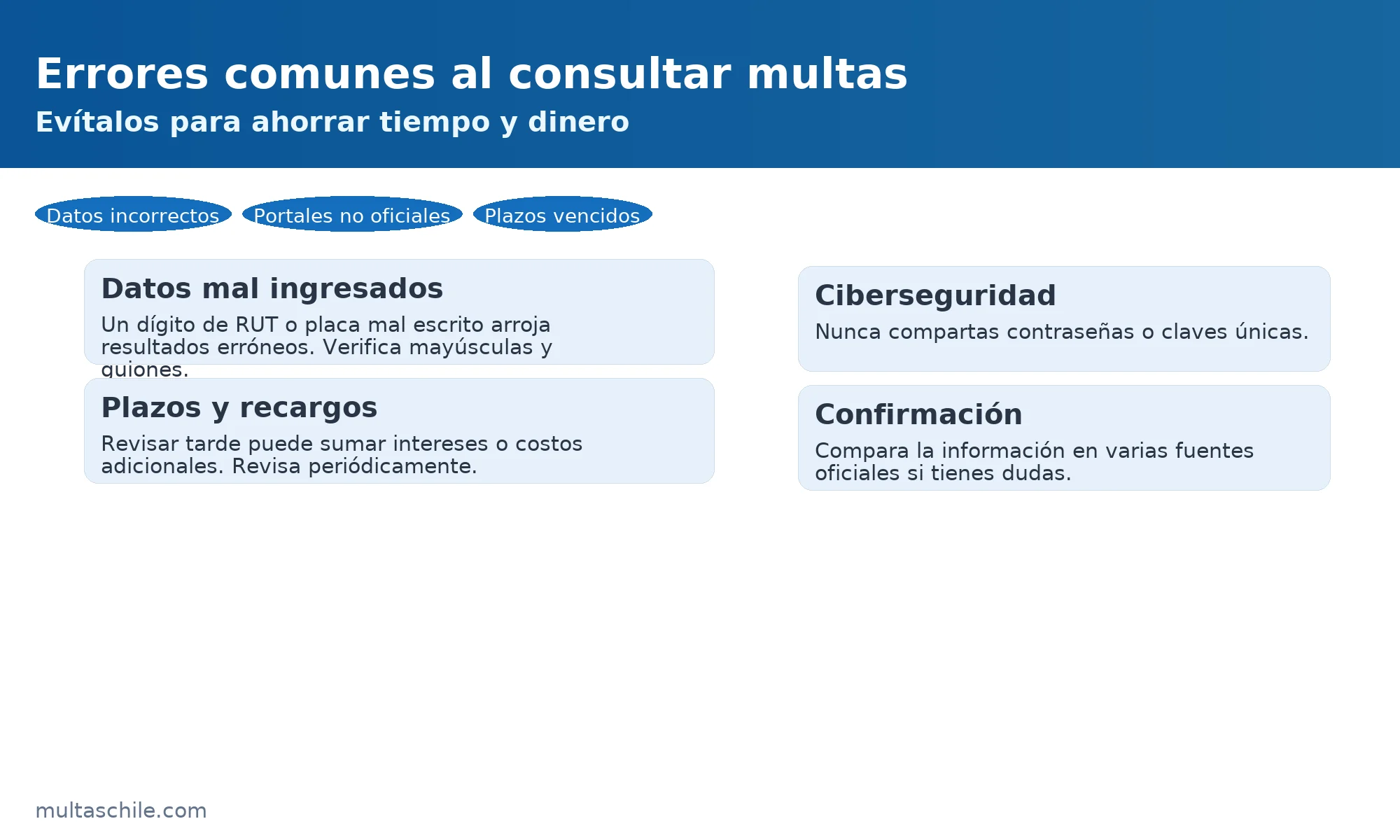 Errores comunes al consultar multas
Evítalos para ahorrar tiempo y dinero

Datos incorrectos
Portales no oficiales
Plazos vencidos

Datos mal ingresados
Un dígito de RUT o placa mal escrito arroja resultados erróneos. Verifica mayúsculas y guiones.

Plazos y recargos
Revisar tarde puede sumar intereses o costos adicionales. Revisa periódicamente.

Ciberseguridad
Nunca compartas contraseñas o claves únicas.

Confirmación
Compara la información en varias fuentes oficiales si tienes dudas.

multaschile.com